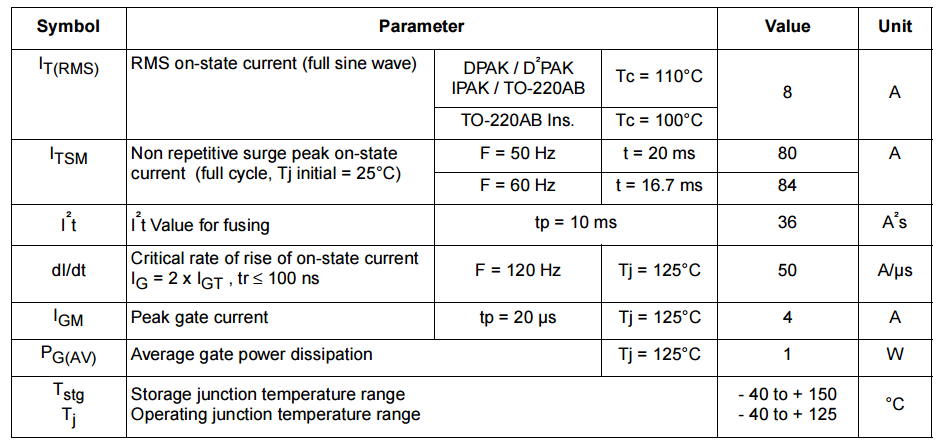 | Symbol | Parameter | | | Value | Unit |
|---|---|---|---|---|---|
| $I_{T(RMS)}$ | RMS on-state current (full sine wave) | DPAK / $D^2PAK$ IPAK / TO-220AB | Tc = 110°C | 8 | A |
| | | TO-220AB Ins. | Tc = 100°C | | |
| $I_{TSM}$ | Non repetitive surge peak on-state current (full cycle, Tj initial = 25°C) | F = 50 Hz | t = 20 ms | 80 | A |
| | | F = 60 Hz | t = 16.7 ms | 84 | |
| $I^2t$ | $I^2t$ Value for fusing | tp = 10 ms | | 36 | $A^2s$ |
| dI/dt | Critical rate of rise of on-state current $I_G = 2 \times I_{GT}$ , tr ≤ 100 ns | F = 120 Hz | Tj = 125°C | 50 | A/µs |
| $I_{GM}$ | Peak gate current | tp = 20 µs | Tj = 125°C | 4 | A |
| $P_{G(AV)}$ | Average gate power dissipation | | Tj = 125°C | 1 | W |
| $T_{stg}$ $T_j$ | Storage junction temperature range Operating junction temperature range | | | - 40 to + 150 - 40 to + 125 | °C |